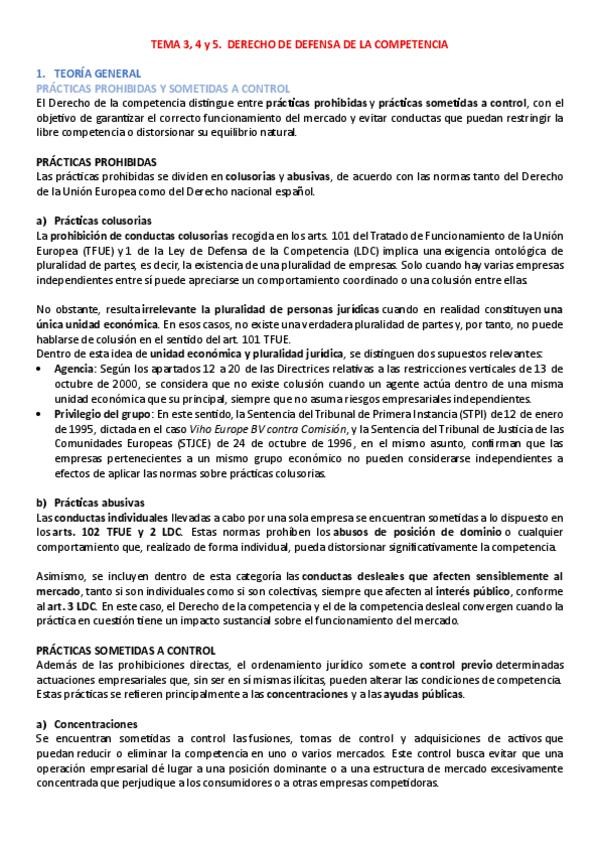 TEMA 3, 4 y 5. DERECHO DE DEFENSA DE LA COMPETENCIA

1. TEORÍA GENERAL
PRÁCTICAS PROHIBIDAS Y SOMETIDAS A CONTROL
El Derecho de la competencia distingue entre prácticas prohibidas y prácticas sometidas a control, con el objetivo de garantizar el correcto funcionamiento del mercado y evitar conductas que puedan restringir la libre competencia o distorsionar su equilibrio natural.

PRÁCTICAS PROHIBIDAS
Las prácticas prohibidas se dividen en colusorias y abusivas, de acuerdo con las normas tanto del Derecho de la Unión Europea como del Derecho nacional español.

a) Prácticas colusorias
La prohibición de conductas colusorias recogida en los arts. 101 del Tratado de Funcionamiento de la Unión Europea (TFUE) y 1 de la Ley de Defensa de la Competencia (LDC) implica una exigencia ontológica de pluralidad de partes, es decir, la existencia de una pluralidad de empresas. Solo cuando hay varias empresas independientes entre sí puede apreciarse un comportamiento coordinado o una colusión entre ellas.

No obstante, resulta irrelevante la pluralidad de personas jurídicas cuando en realidad constituyen una única unidad económica. En esos casos, no existe una verdadera pluralidad de partes y, por tanto, no puede hablarse de colusión en el sentido del art. 101 TFUE.
Dentro de esta idea de unidad económica y pluralidad jurídica, se distinguen dos supuestos relevantes:
• Agencia: Según los apartados 12 a 20 de las Directrices relativas a las restricciones verticales de 13 de octubre de 2000, se considera que no existe colusión cuando un agente actúa dentro de una misma unidad económica que su principal, siempre que no asuma riesgos empresariales independientes.
• Privilegio del grupo: En este sentido, la Sentencia del Tribunal de Primera Instancia (STPI) de 12 de enero de 1995, dictada en el caso Viho Europe BV contra Comisión, y la Sentencia del Tribunal de Justicia de las Comunidades Europeas (STJCE) de 24 de octubre de 1996, en el mismo asunto, confirman que las empresas pertenecientes a un mismo grupo económico no pueden considerarse independientes a efectos de aplicar las normas sobre prácticas colusorias.

b) Prácticas abusivas
Las conductas individuales llevadas a cabo por una sola empresa se encuentran sometidas a lo dispuesto en los arts. 102 TFUE y 2 LDC. Estas normas prohíben los abusos de posición de dominio o cualquier comportamiento que, realizado de forma individual, pueda distorsionar significativamente la competencia.

Asimismo, se incluyen dentro de esta categoría las conductas desleales que afecten sensiblemente al mercado, tanto si son individuales como si son colectivas, siempre que afecten al interés público, conforme al art. 3 LDC. En este caso, el Derecho de la competencia y el de la competencia desleal convergen cuando la práctica en cuestión tiene un impacto sustancial sobre el funcionamiento del mercado.

PRÁCTICAS SOMETIDAS A CONTROL
Además de las prohibiciones directas, el ordenamiento jurídico somete a control previo determinadas actuaciones empresariales que, sin ser en sí mismas ilícitas, pueden alterar las condiciones de competencia. Estas prácticas se refieren principalmente a las concentraciones y a las ayudas públicas.

a) Concentraciones
Se encuentran sometidas a control las fusiones, tomas de control y adquisiciones de activos que puedan reducir o eliminar la competencia en uno o varios mercados. Este control busca evitar que una operación empresarial dé lugar a una posición dominante o a una estructura de mercado excesivamente concentrada que perjudique a los consumidores o a otras empresas competidoras.